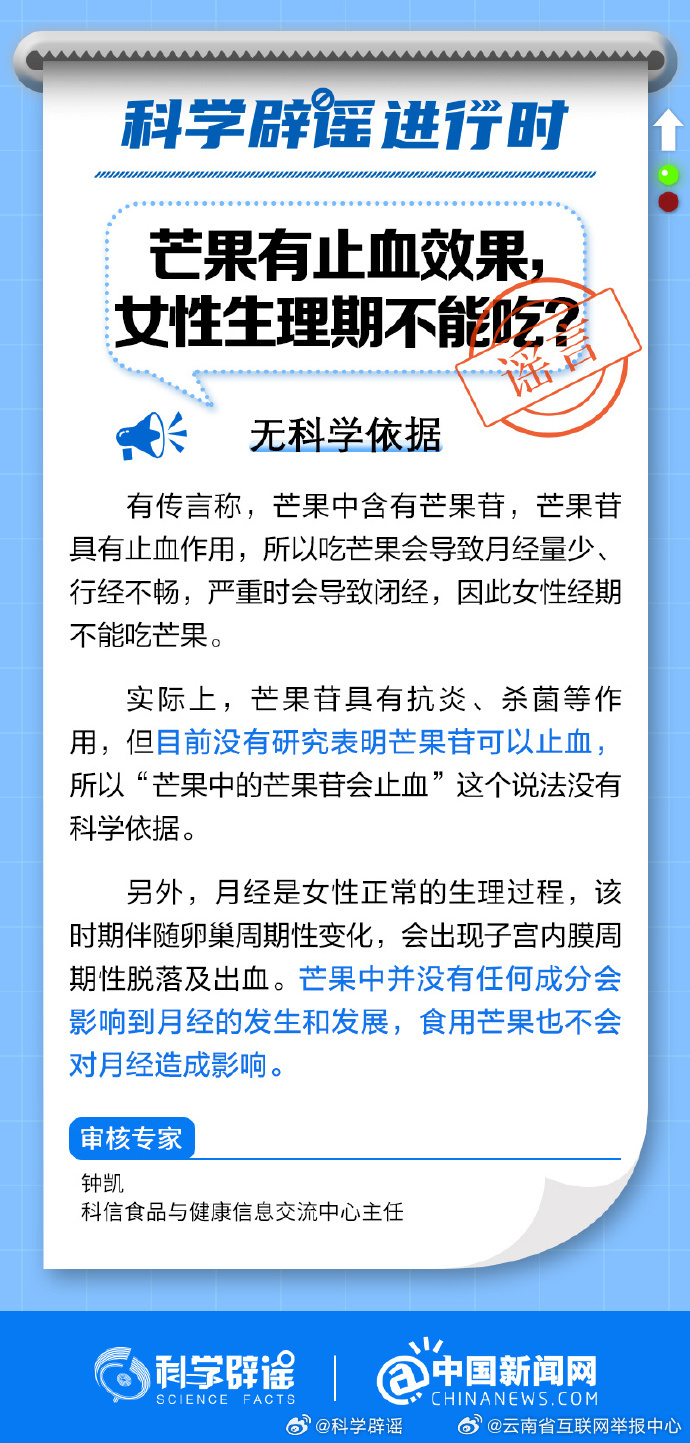 科学辟谣进行时

芒果有止血效果，女性生理期不能吃？

谣言

无科学依据

有传言称，芒果中含有芒果苷，芒果苷具有止血作用，所以吃芒果会导致月经量少、行经不畅，严重时会导致闭经，因此女性经期不能吃芒果。

实际上，芒果苷具有抗炎、杀菌等作用，但目前没有研究表明芒果苷可以止血，所以“芒果中的芒果苷会止血”这个说法没有科学依据。

另外，月经是女性正常的生理过程，该时期伴随卵巢周期性变化，会出现子宫内膜周期性脱落及出血。芒果中并没有任何成分会影响到月经的发生和发展，食用芒果也不会对月经造成影响。

审核专家

钟凯
科信食品与健康信息交流中心主任

科学辟谣 SCIENCE FACTS

中国新闻网 CHINANEWS.COM

@科学辟谣 @云南省互联网举报中心